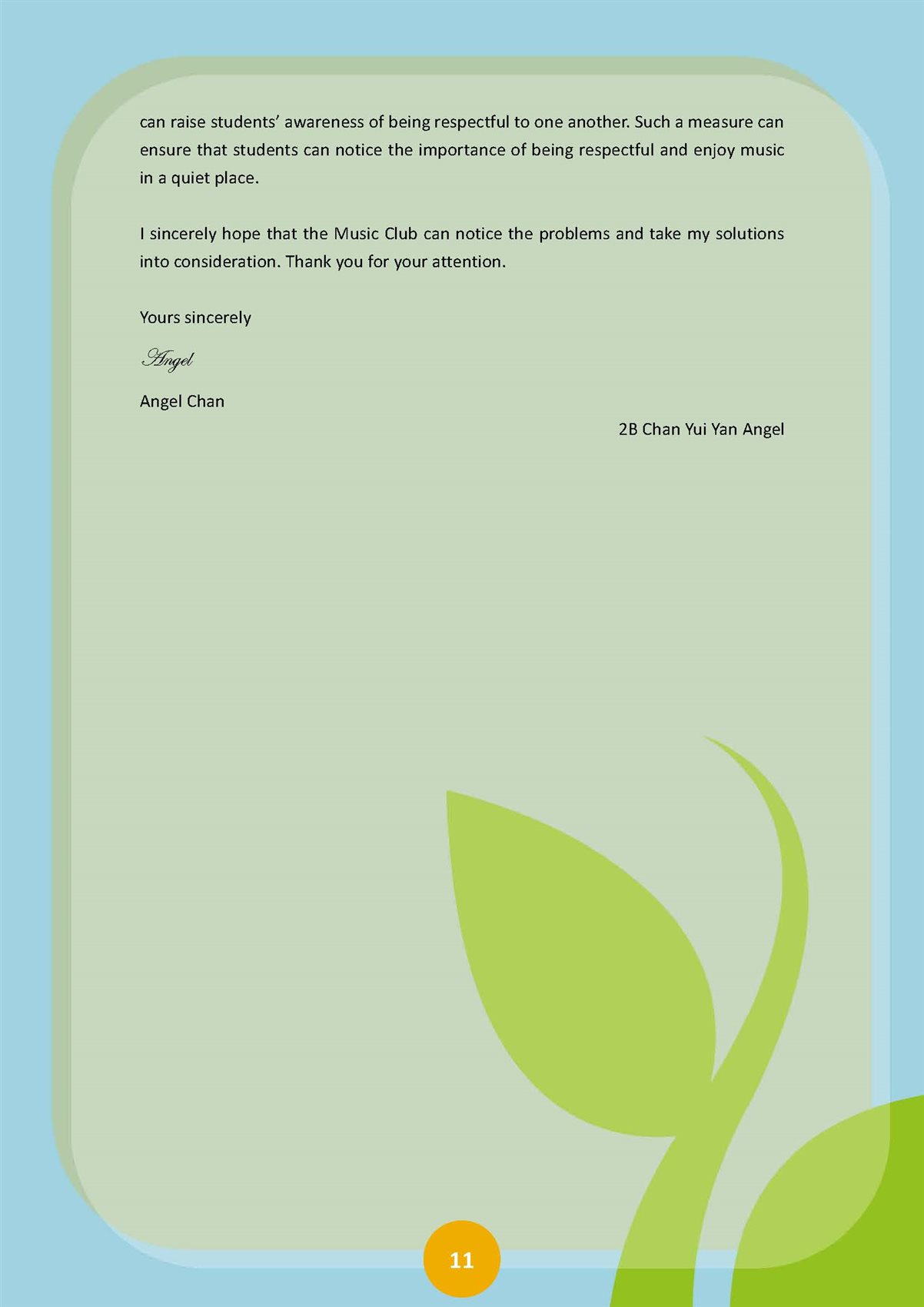 can raise students' awareness of being respectful to one another. Such a measure can ensure that students can notice the importance of being respectful and enjoy music in a quiet place.

I sincerely hope that the Music Club can notice the problems and take my solutions into consideration. Thank you for your attention.

Yours sincerely

Angel

Angel Chan

2B Chan Yui Yan Angel

11